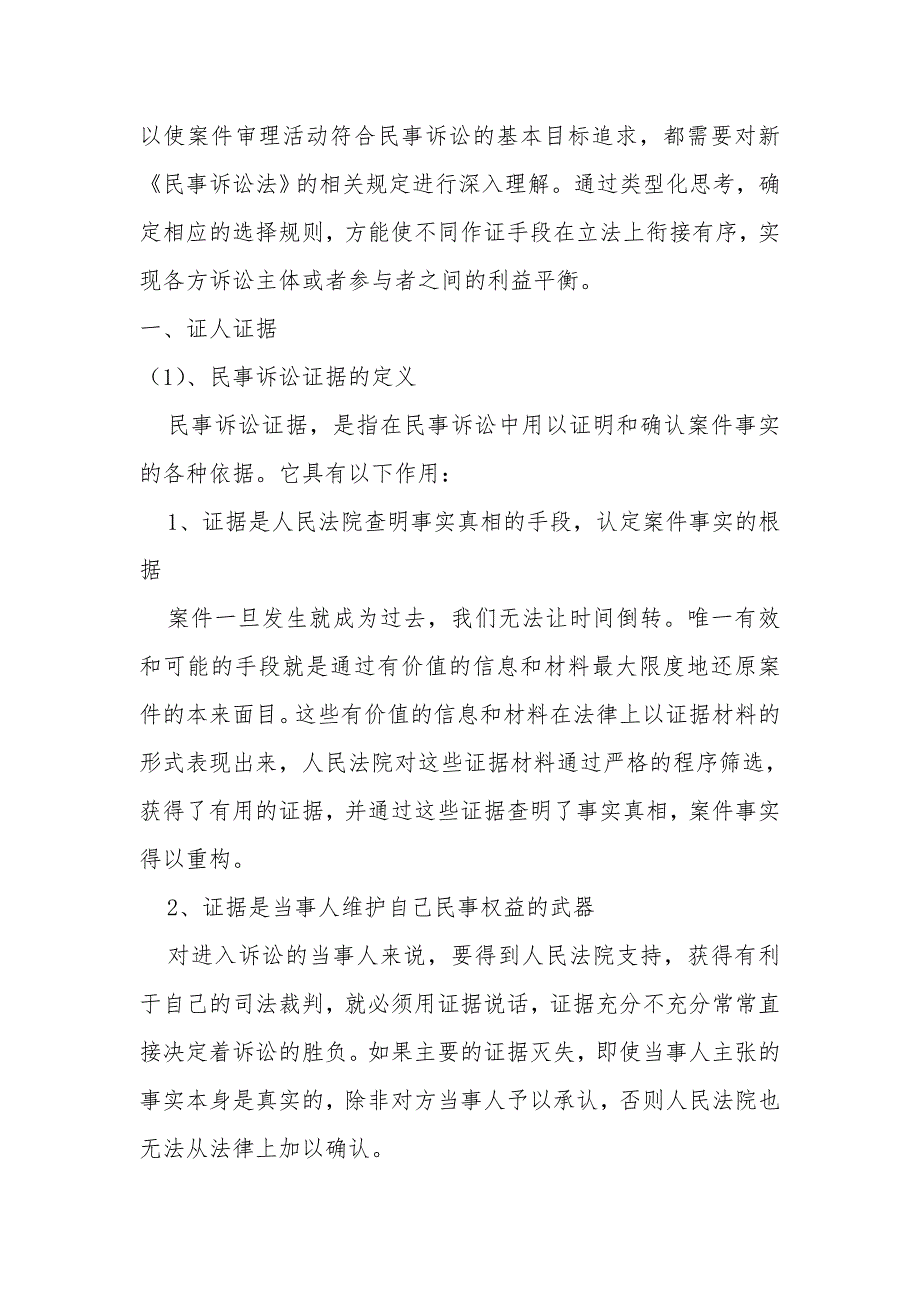 以使案件审理活动符合民事诉讼的基本目标追求，都需要对新《民事诉讼法》的相关规定进行深入理解。通过类型化思考，确定相应的选择规则，方能使不同作证手段在立法上衔接有序，实现各方诉讼主体或者参与者之间的利益平衡。

一、证人证据

（1）、民事诉讼证据的定义

民事诉讼证据，是指在民事诉讼中用以证明和确认案件事实的各种依据。它具有以下作用：

1、证据是人民法院查明事实真相的手段，认定案件事实的根据

案件一旦发生就成为过去，我们无法让时间倒转。唯一有效和可能的手段就是通过有价值的信息和材料最大限度地还原案件的本来面目。这些有价值的信息和材料在法律上以证据材料的形式表现出来，人民法院对这些证据材料通过严格的程序筛选，获得了有用的证据，并通过这些证据查明了事实真相，案件事实得以重构。

2、证据是当事人维护自己民事权益的武器

对进入诉讼的当事人来说，要得到人民法院支持，获得有利于自己的司法裁判，就必须用证据说话，证据充分不充分常常直接决定着诉讼的胜负。如果主要的证据灭失，即使当事人主张的事实本身是真实的，除非对方当事人予以承认，否则人民法院也无法从法律上加以确认。